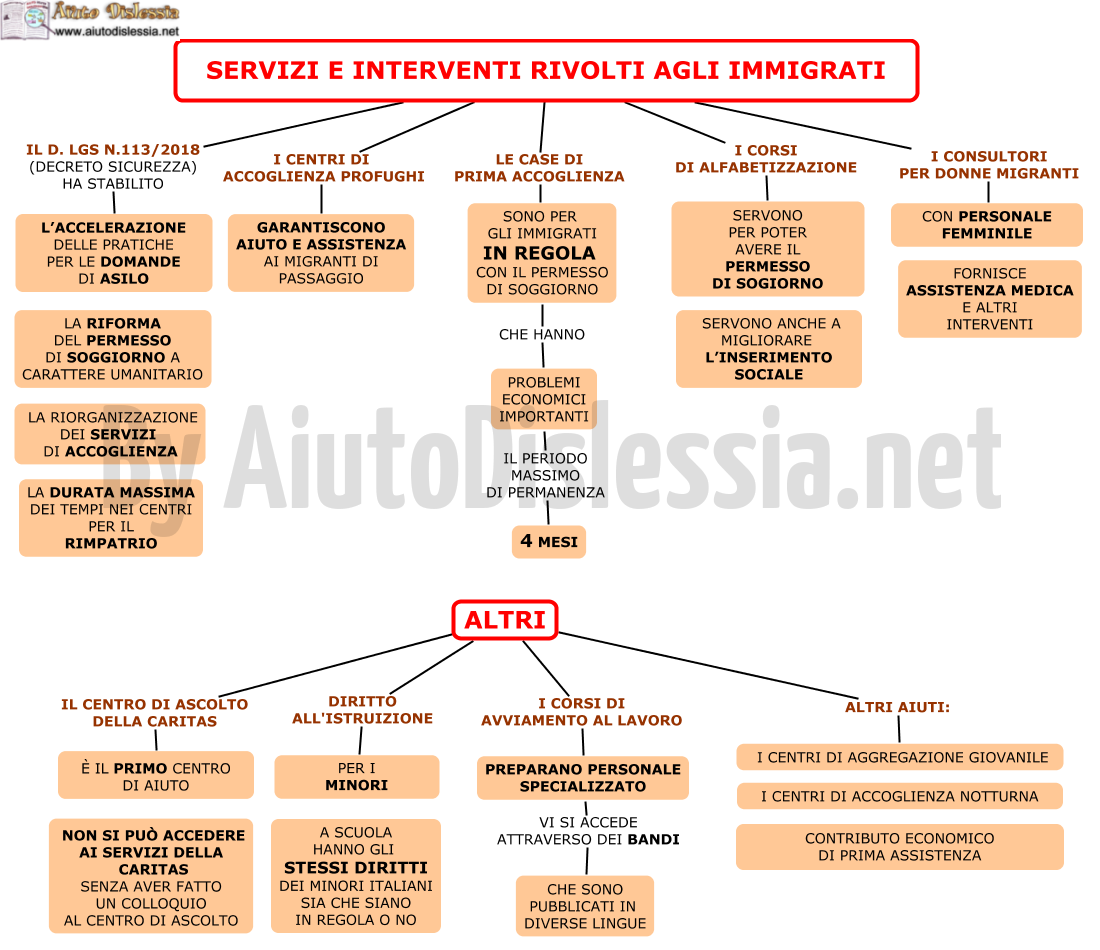 Aiuto Dislessia
www.aiutodislessia.net

SERVIZI E INTERVENTI RIVOLTI AGLI IMMIGRATI

IL D. LGS N.113/2018 (DECRETO SICUREZZA) HA STABILITO

L'ACCELERAZIONE DELLE PRATICHE PER LE DOMANDE DI ASILO

LA RIFORMA DEL PERMESSO DI SOGGIORNO A CARATTERE UMANITARIO

LA RIORGANIZZAZIONE DEI SERVIZI DI ACCOGLIENZA

LA DURATA MASSIMA DEI TEMPI NEI CENTRI PER IL RIMPATRIO

I CENTRI DI ACCOGLIENZA PROFUGHI

GARANTISCONO AIUTO E ASSISTENZA AI MIGRANTI DI PASSAGGIO

LE CASE DI PRIMA ACCOGLIENZA

SONO PER GLI IMMIGRATI IN REGOLA CON IL PERMESSO DI SOGGIORNO

CHE HANNO

PROBLEMI ECONOMICI IMPORTANTI

IL PERIODO MASSIMO DI PERMANENZA

4 MESI

I CORSI DI ALFABETIZZAZIONE

SERVONO PER POTER AVERE IL PERMESSO DI SOGIORNO

SERVONO ANCHE A MIGLIORARE L'INSERIMENTO SOCIALE

I CONSULTORI PER DONNE MIGRANTI

CON PERSONALE FEMMINILE

FORNISCE ASSISTENZA MEDICA E ALTRI INTERVENTI

By AiutoDislessia.net

ALTRI

IL CENTRO DI ASCOLTO DELLA CARITAS

È IL PRIMO CENTRO DI AIUTO

NON SI PUÒ ACCEDERE AI SERVIZI DELLA CARITAS SENZA AVER FATTO UN COLLOQUIO AL CENTRO DI ASCOLTO

DIRITTO ALL'ISTRUZIONE

PER I MINORI

A SCUOLA HANNO GLI STESSI DIRITTI DEI MINORI ITALIANI SIA CHE SIANO IN REGOLA O NO

I CORSI DI AVVIAMENTO AL LAVORO

PREPARANO PERSONALE SPECIALIZZATO

VI SI ACCEDE ATTRAVERSO DEI BANDI

CHE SONO PUBBLICATI IN DIVERSE LINGUE

ALTRI AIUTI:

I CENTRI DI AGGREGAZIONE GIOVANILE

I CENTRI DI ACCOGLIENZA NOTTURNA

CONTRIBUTO ECONOMICO DI PRIMA ASSISTENZA